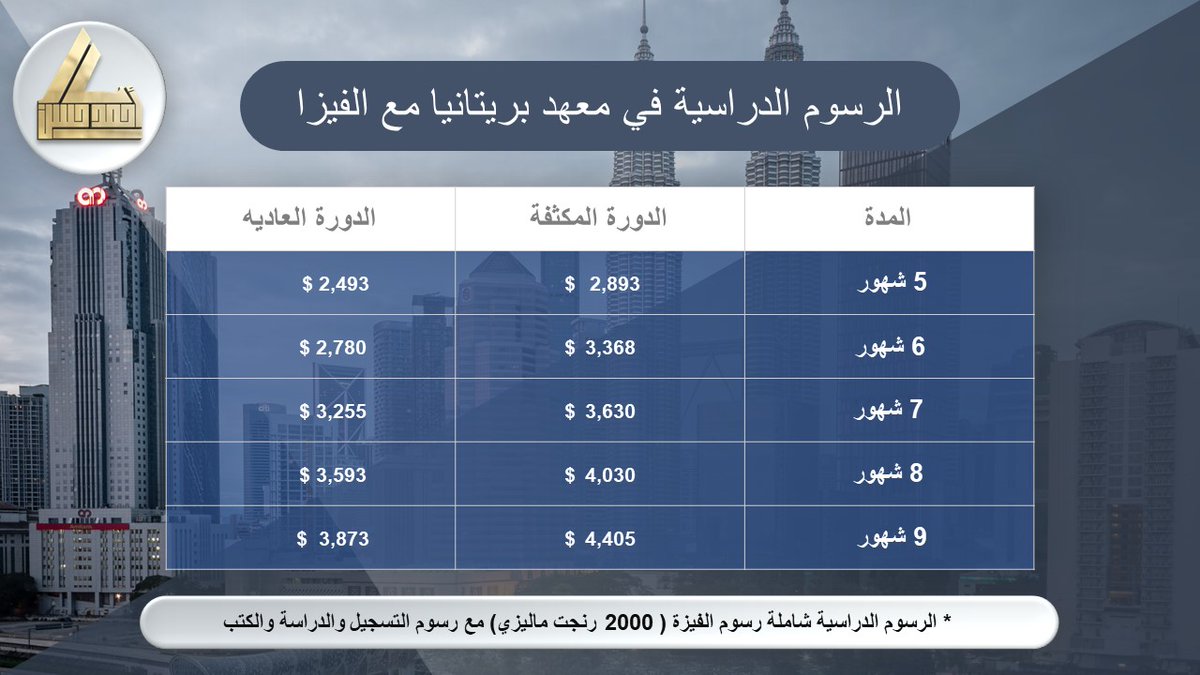 الرسوم الدراسية في معهد بريتانيا مع الفيزا

| المدة | الدورة المكثفة | الدورة العاديه |
|---|---|---|
| 5 شهور | $ 2,893 | $ 2,493 |
| 6 شهور | $ 3,368 | $ 2,780 |
| 7 شهور | $ 3,630 | $ 3,255 |
| 8 شهور | $ 4,030 | $ 3,593 |
| 9 شهور | $ 4,405 | $ 3,873 |

* الرسوم الدراسية شاملة رسوم الفيزة ( 2000 رنجت ماليزي) مع رسوم التسجيل والدراسة والكتب